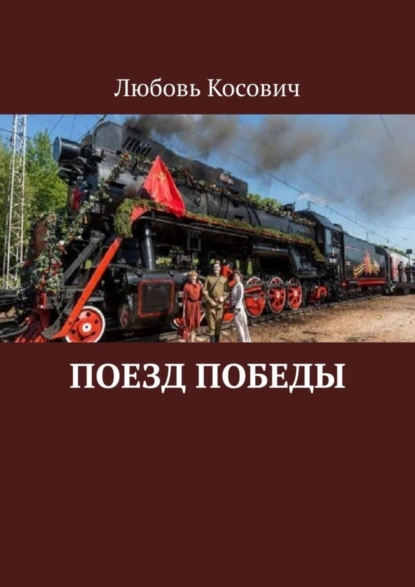 Любовь Косович

ПОЕЗД ПОБЕДЫ